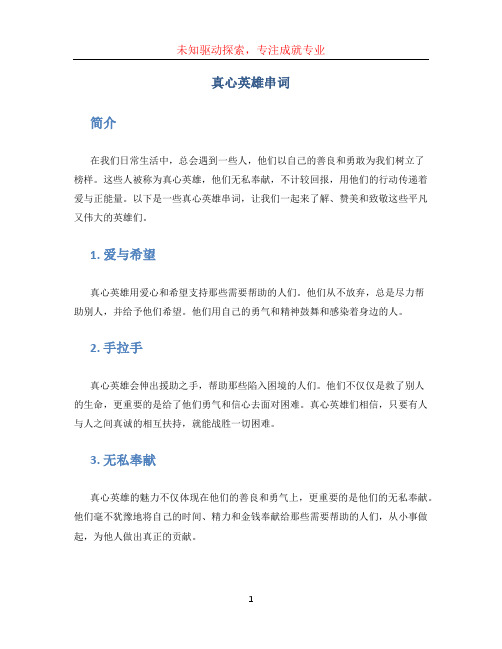 未知驱动探索，专注成就专业

真心英雄串词

简介

在我们日常生活中，总会遇到一些人，他们以自己的善良和勇敢为我们树立了榜样。这些人被称为真心英雄，他们无私奉献，不计较回报，用他们的行动传递着爱与正能量。以下是一些真心英雄串词，让我们一起来了解、赞美和致敬这些平凡又伟大的英雄们。

1. 爱与希望

真心英雄用爱心和希望支持那些需要帮助的人们。他们从不放弃，总是尽力帮助别人，并给予他们希望。他们用自己的勇气和精神鼓舞和感染着身边的人。

2. 手拉手

真心英雄会伸出援助之手，帮助那些陷入困境的人们。他们不仅仅是救了别人的生命，更重要的是给了他们勇气和信心去面对困难。真心英雄们相信，只要有人与人之间真诚的相互扶持，就能战胜一切困难。

3. 无私奉献

真心英雄的魅力不仅体现在他们的善良和勇气上，更重要的是他们的无私奉献。他们毫不犹豫地将自己的时间、精力和金钱奉献给那些需要帮助的人们，从小事做起，为他人做出真正的贡献。

1